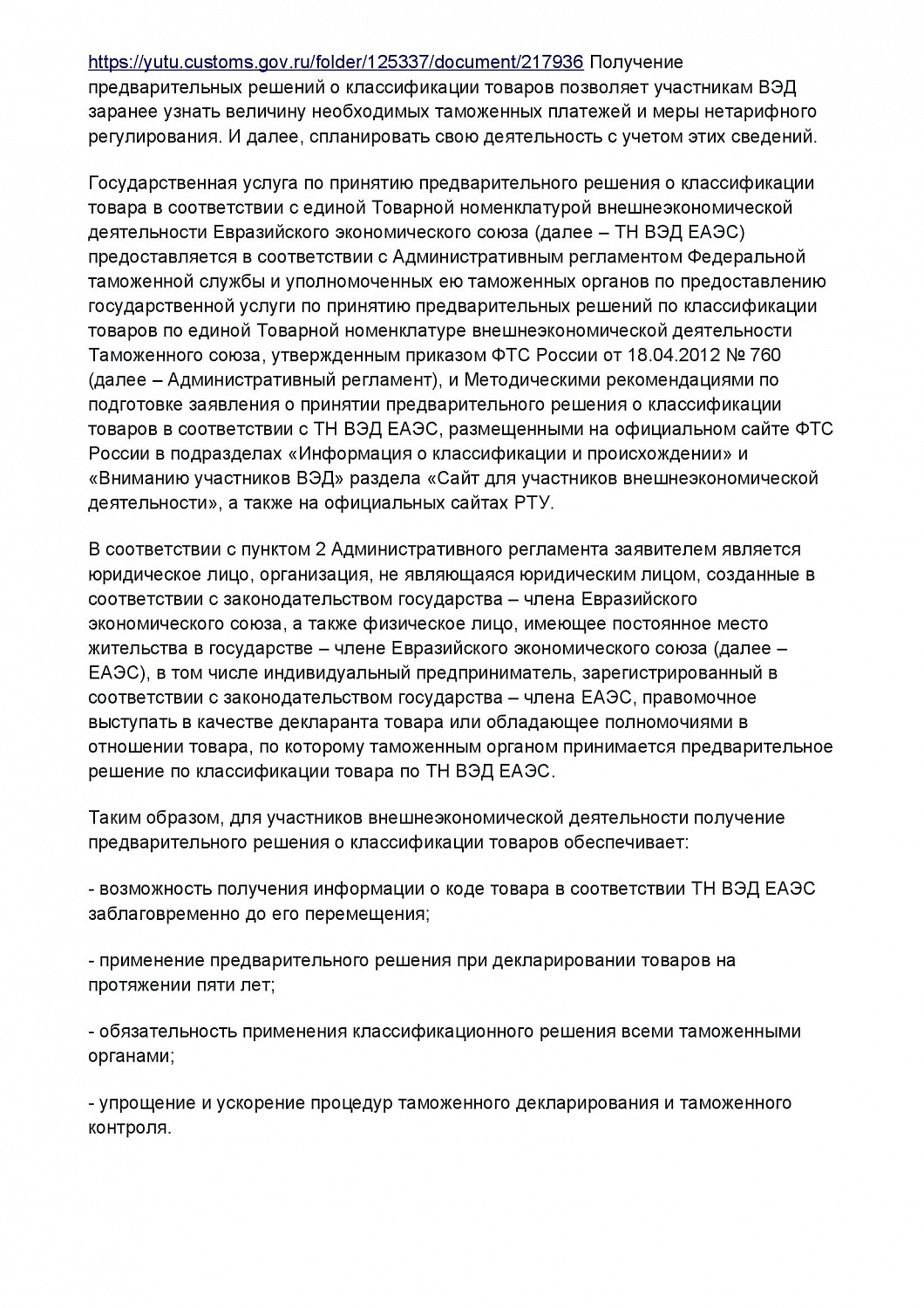 https://yutu.customs.gov.ru/folder/125337/document/217936 Получение предварительных решений о классификации товаров позволяет участникам ВЭД заранее узнать величину необходимых таможенных платежей и меры нетарифного регулирования. И далее, спланировать свою деятельность с учетом этих сведений.

Государственная услуга по принятию предварительного решения о классификации товара в соответствии с единой Товарной номенклатурой внешнеэкономической деятельности Евразийского экономического союза (далее – ТН ВЭД ЕАЭС) предоставляется в соответствии с Административным регламентом Федеральной таможенной службы и уполномоченных ею таможенных органов по предоставлению государственной услуги по принятию предварительных решений по классификации товаров по единой Товарной номенклатуре внешнеэкономической деятельности Таможенного союза, утвержденным приказом ФТС России от 18.04.2012 № 760 (далее – Административный регламент), и Методическими рекомендациями по подготовке заявления о принятии предварительного решения о классификации товаров в соответствии с ТН ВЭД ЕАЭС, размещенными на официальном сайте ФТС России в подразделах «Информация о классификации и происхождении» и «Вниманию участников ВЭД» раздела «Сайт для участников внешнеэкономической деятельности», а также на официальных сайтах РТУ.

В соответствии с пунктом 2 Административного регламента заявителем является юридическое лицо, организация, не являющаяся юридическим лицом, созданные в соответствии с законодательством государства – члена Евразийского экономического союза, а также физическое лицо, имеющее постоянное место жительства в государстве – члене Евразийского экономического союза (далее – ЕАЭС), в том числе индивидуальный предприниматель, зарегистрированный в соответствии с законодательством государства – члена ЕАЭС, правомочное выступать в качестве декларанта товара или обладающее полномочиями в отношении товара, по которому таможенным органом принимается предварительное решение по классификации товара по ТН ВЭД ЕАЭС.

Таким образом, для участников внешнеэкономической деятельности получение предварительного решения о классификации товаров обеспечивает:

- возможность получения информации о коде товара в соответствии ТН ВЭД ЕАЭС заблаговременно до его перемещения;

- применение предварительного решения при декларировании товаров на протяжении пяти лет;

- обязательность применения классификационного решения всеми таможенными органами;

- упрощение и ускорение процедур таможенного декларирования и таможенного контроля.